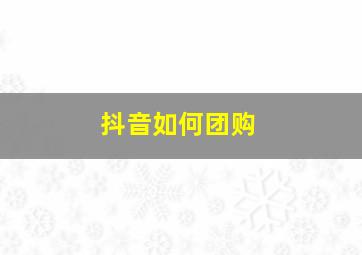 抖音如何团购